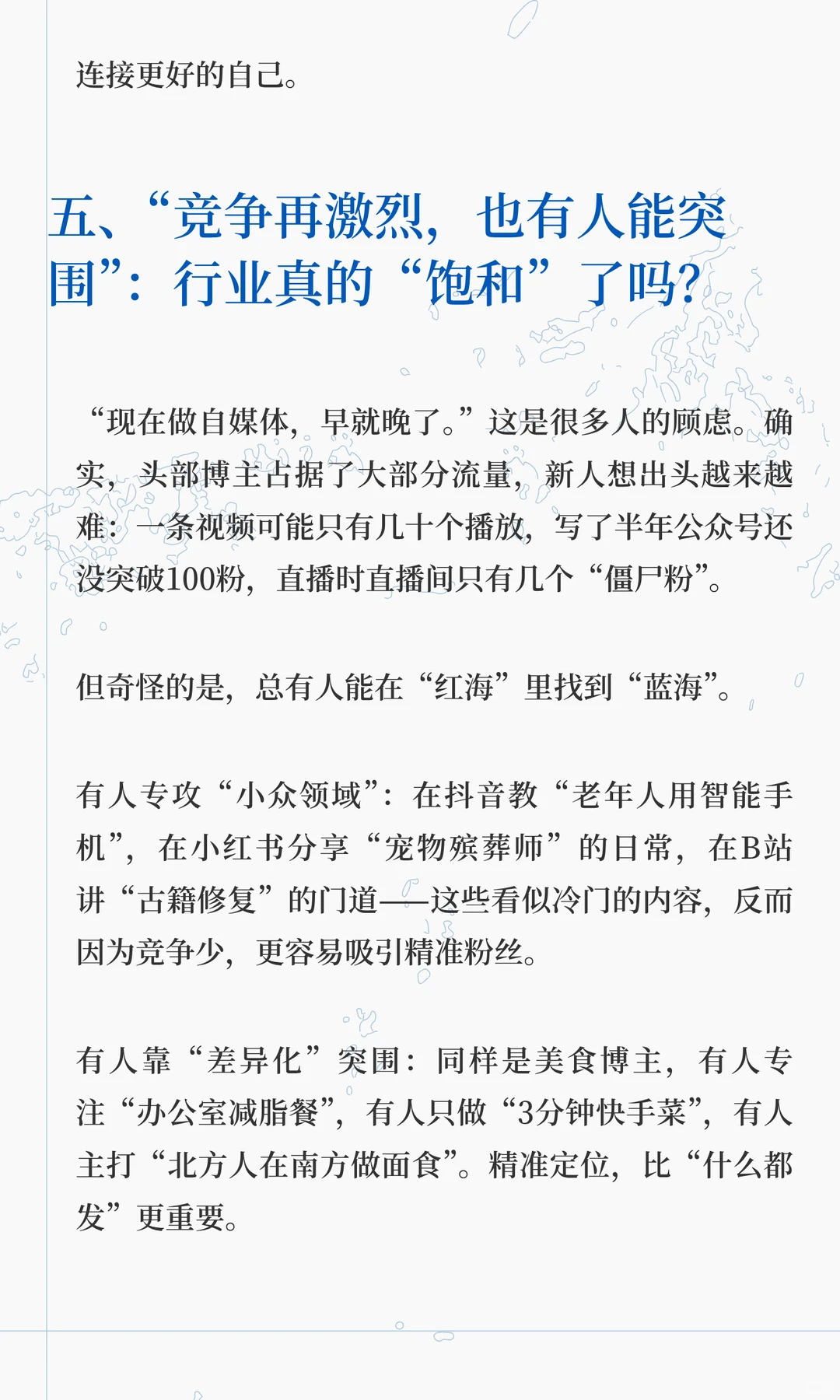 连接更好的自己。

五、“竞争再激烈，也有人能突围”：行业真的“饱和”了吗？

“现在做自媒体，早就晚了。”这是很多人的顾虑。确实，头部博主占据了大部分流量，新人想出头越来越难：一条视频可能只有几十个播放，写了半年公众号还没突破100粉，直播时直播间只有几个“僵尸粉”。

但奇怪的是，总有人能在“红海”里找到“蓝海”。

有人专攻“小众领域”：在抖音教“老年人用智能手机”，在小红书分享“宠物殡葬师”的日常，在B站讲“古籍修复”的门道——这些看似冷门的内容，反而因为竞争少，更容易吸引精准粉丝。

有人靠“差异化”突围：同样是美食博主，有人专注“办公室减脂餐”，有人只做“3分钟快手菜”，有人主打“北方人在南方做面食”。精准定位，比“什么都发”更重要。